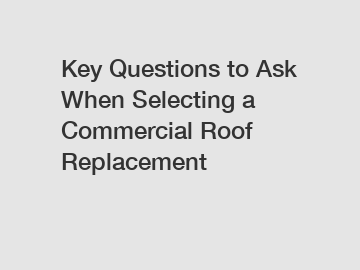 Key Questions to Ask When Selecting a Commercial Roof Replacement